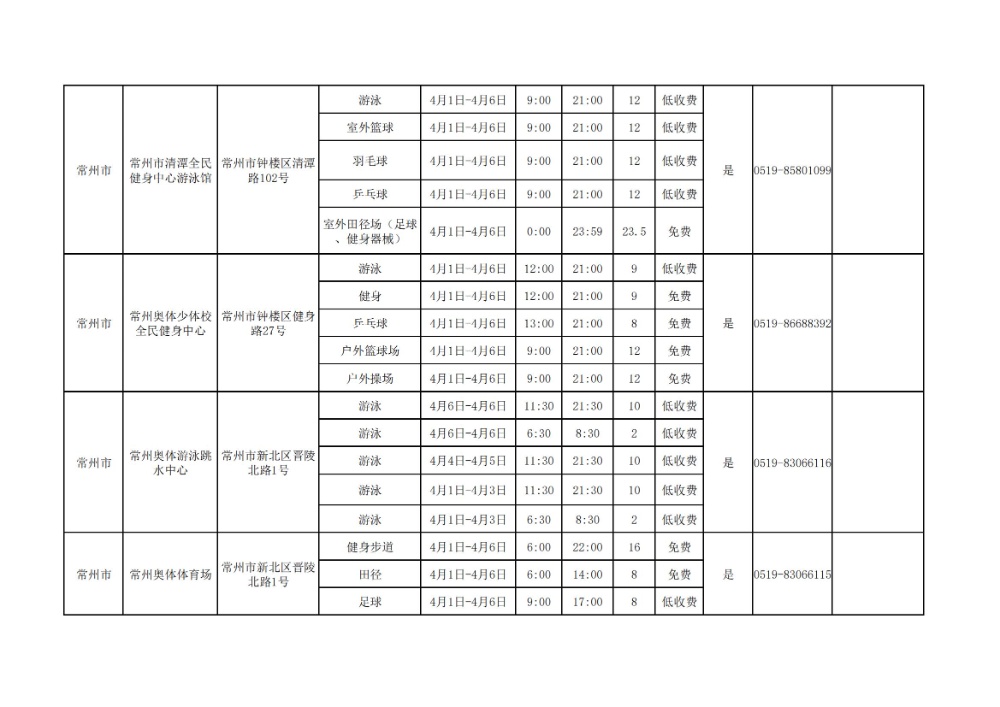 | 常州市 | 常州市清潭全民健身中心游泳馆 | 常州市钟楼区清潭路102号 | 游泳 | 4月1日-4月6日 | 9:00 | 21:00 | 12 | 低收费 | 是 | 0519-85801099 | |
|---|---|---|---|---|---|---|---|---|---|---|---|
| | | | 室外篮球 | 4月1日-4月6日 | 9:00 | 21:00 | 12 | 低收费 | | | |
| | | | 羽毛球 | 4月1日-4月6日 | 9:00 | 21:00 | 12 | 低收费 | | | |
| | | | 乒乓球 | 4月1日-4月6日 | 9:00 | 21:00 | 12 | 低收费 | | | |
| | | | 室外田径场（足球、健身器械） | 4月1日-4月6日 | 0:00 | 23:59 | 23.5 | 免费 | | | |
| 常州市 | 常州奥体少体校全民健身中心 | 常州市钟楼区健身路27号 | 游泳 | 4月1日-4月6日 | 12:00 | 21:00 | 9 | 低收费 | 是 | 0519-86688392 | |
| | | | 健身 | 4月1日-4月6日 | 12:00 | 21:00 | 9 | 免费 | | | |
| | | | 乒乓球 | 4月1日-4月6日 | 13:00 | 21:00 | 8 | 免费 | | | |
| | | | 户外篮球场 | 4月1日-4月6日 | 9:00 | 21:00 | 12 | 免费 | | | |
| | | | 户外操场 | 4月1日-4月6日 | 9:00 | 21:00 | 12 | 免费 | | | |
| 常州市 | 常州奥体游泳跳水中心 | 常州市新北区晋陵北路1号 | 游泳 | 4月6日-4月6日 | 11:30 | 21:30 | 10 | 低收费 | 是 | 0519-83066116 | |
| | | | 游泳 | 4月6日-4月6日 | 6:30 | 8:30 | 2 | 低收费 | | | |
| | | | 游泳 | 4月4日-4月5日 | 11:30 | 21:30 | 10 | 低收费 | | | |
| | | | 游泳 | 4月1日-4月3日 | 11:30 | 21:30 | 10 | 低收费 | | | |
| | | | 游泳 | 4月1日-4月3日 | 6:30 | 8:30 | 2 | 低收费 | | | |
| 常州市 | 常州奥体体育场 | 常州市新北区晋陵北路1号 | 健身步道 | 4月1日-4月6日 | 6:00 | 22:00 | 16 | 免费 | 是 | 0519-83066115 | |
| | | | 田径 | 4月1日-4月6日 | 6:00 | 14:00 | 8 | 免费 | | | |
| | | | 足球 | 4月1日-4月6日 | 9:00 | 17:00 | 8 | 低收费 | | | |